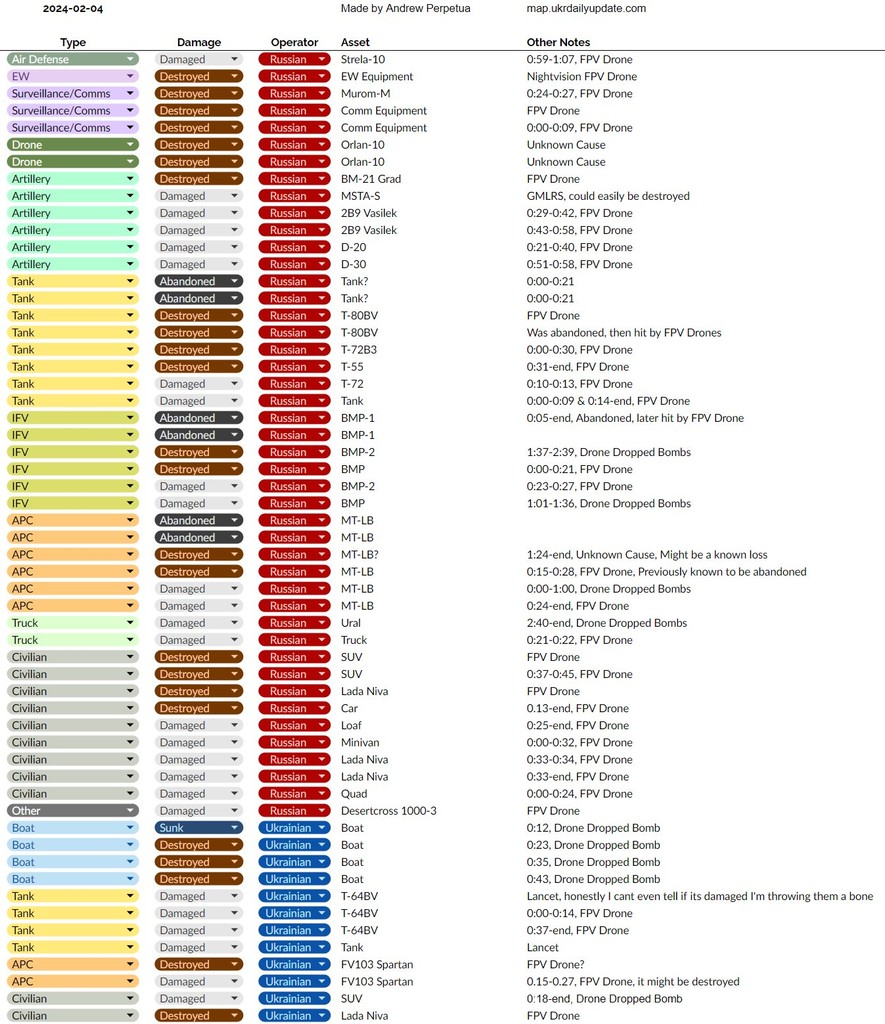 2024-02-04 Made by Andrew Perpetua map.ukrdailyupdate.com

| Type | Damage | Operator | Asset | Other Notes |
|---|---|---|---|---|
| Air Defense | Damaged | Russian | Strela-10 | 0:59-1:07, FPV Drone |
| EW | Destroyed | Russian | EW Equipment | Nightvision FPV Drone |
| Surveillance/Comms | Destroyed | Russian | Murom-M | 0:24-0:27, FPV Drone |
| Surveillance/Comms | Destroyed | Russian | Comm Equipment | FPV Drone |
| Surveillance/Comms | Destroyed | Russian | Comm Equipment | 0:00-0:09, FPV Drone |
| Drone | Destroyed | Russian | Orlan-10 | Unknown Cause |
| Drone | Destroyed | Russian | Orlan-10 | Unknown Cause |
| Artillery | Destroyed | Russian | BM-21 Grad | FPV Drone |
| Artillery | Damaged | Russian | MSTA-S | GMLRS, could easily be destroyed |
| Artillery | Damaged | Russian | 2B9 Vasilek | 0:29-0:42, FPV Drone |
| Artillery | Damaged | Russian | 2B9 Vasilek | 0:43-0:58, FPV Drone |
| Artillery | Damaged | Russian | D-20 | 0:21-0:40, FPV Drone |
| Artillery | Damaged | Russian | D-30 | 0:51-0:58, FPV Drone |
| Tank | Abandoned | Russian | Tank? | 0:00-0:21 |
| Tank | Abandoned | Russian | Tank? | 0:00-0:21 |
| Tank | Destroyed | Russian | T-80BV | FPV Drone |
| Tank | Destroyed | Russian | T-80BV | Was abandoned, then hit by FPV Drones |
| Tank | Destroyed | Russian | T-72B3 | 0:00-0:30, FPV Drone |
| Tank | Destroyed | Russian | T-55 | 0:31-end, FPV Drone |
| Tank | Damaged | Russian | T-72 | 0:10-0:13, FPV Drone |
| Tank | Damaged | Russian | Tank | 0:00-0:09 & 0:14-end, FPV Drone |
| IFV | Abandoned | Russian | BMP-1 | 0:05-end, Abandoned, later hit by FPV Drone |
| IFV | Abandoned | Russian | BMP-1 | |
| IFV | Destroyed | Russian | BMP-2 | 1:37-2:39, Drone Dropped Bombs |
| IFV | Destroyed | Russian | BMP | 0:00-0:21, FPV Drone |
| IFV | Damaged | Russian | BMP-2 | 0:23-0:27, FPV Drone |
| IFV | Damaged | Russian | BMP | 1:01-1:36, Drone Dropped Bombs |
| APC | Abandoned | Russian | MT-LB | |
| APC | Abandoned | Russian | MT-LB | |
| APC | Destroyed | Russian | MT-LB? | 1:24-end, Unknown Cause, Might be a known loss |
| APC | Destroyed | Russian | MT-LB | 0:15-0:28, FPV Drone, Previously known to be abandoned |
| APC | Damaged | Russian | MT-LB | 0:00-1:00, Drone Dropped Bombs |
| APC | Damaged | Russian | MT-LB | 0:24-end, FPV Drone |
| Truck | Damaged | Russian | Ural | 2:40-end, Drone Dropped Bombs |
| Truck | Damaged | Russian | Truck | 0:21-0:22, FPV Drone |
| Civilian | Destroyed | Russian | SUV | FPV Drone |
| Civilian | Destroyed | Russian | SUV | 0:37-0:45, FPV Drone |
| Civilian | Destroyed | Russian | Lada Niva | FPV Drone |
| Civilian | Destroyed | Russian | Car | 0.13-end, FPV Drone |
| Civilian | Damaged | Russian | Loaf | 0:25-end, FPV Drone |
| Civilian | Damaged | Russian | Minivan | 0:00-0:32, FPV Drone |
| Civilian | Damaged | Russian | Lada Niva | 0:33-0:34, FPV Drone |
| Civilian | Damaged | Russian | Lada Niva | 0:33-end, FPV Drone |
| Civilian | Damaged | Russian | Quad | 0:00-0:24, FPV Drone |
| Other | Damaged | Russian | Desertcross 1000-3 | FPV Drone |
| Boat | Sunk | Ukrainian | Boat | 0:12, Drone Dropped Bomb |
| Boat | Destroyed | Ukrainian | Boat | 0:23, Drone Dropped Bomb |
| Boat | Destroyed | Ukrainian | Boat | 0:35, Drone Dropped Bomb |
| Boat | Destroyed | Ukrainian | Boat | 0:43, Drone Dropped Bomb |
| Tank | Damaged | Ukrainian | T-64BV | Lancet, honestly I cant even tell if its damaged I'm throwing them a bone |
| Tank | Damaged | Ukrainian | T-64BV | 0:00-0:14, FPV Drone |
| Tank | Damaged | Ukrainian | T-64BV | 0:37-end, FPV Drone |
| Tank | Damaged | Ukrainian | Tank | Lancet |
| APC | Destroyed | Ukrainian | FV103 Spartan | FPV Drone? |
| APC | Damaged | Ukrainian | FV103 Spartan | 0.15-0.27, FPV Drone, it might be destroyed |
| Civilian | Damaged | Ukrainian | SUV | 0:18-end, Drone Dropped Bomb |
| Civilian | Destroyed | Ukrainian | Lada Niva | FPV Drone |